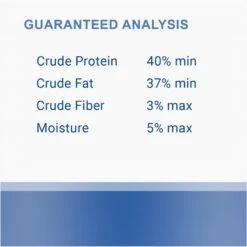 GUARANTEED ANALYSIS

| | |
|---|---|
| Crude Protein | 40% min |
| Crude Fat | 37% min |
| Crude Fiber | 3% max |
| Moisture | 5% max |